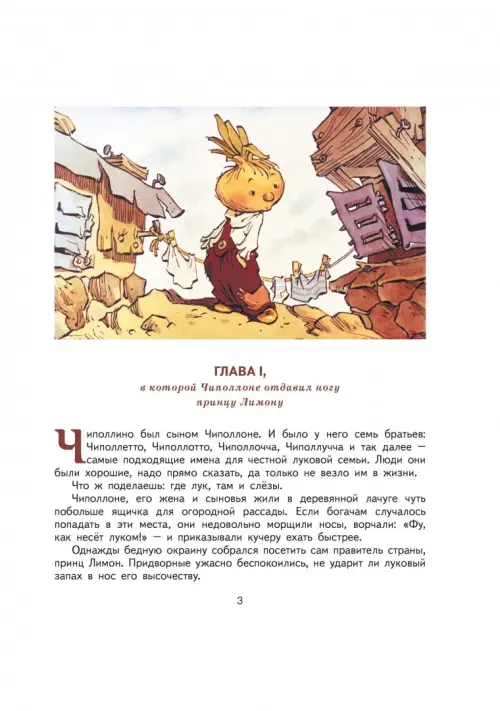 ГЛАВА I,
в которой Чиполлоне отдавил ногу принцу Лимону

Чиполлино был сыном Чиполлоне. И было у него семь братьев: Чиполлетто, Чиполлотто, Чиполлочча, Чиполлучча и так далее — самые подходящие имена для честной луковой семьи. Люди они были хорошие, надо прямо сказать, да только не везло им в жизни.

Что ж поделаешь: где лук, там и слёзы.

Чиполлоне, его жена и сыновья жили в деревянной лачуге чуть побольше ящичка для огородной рассады. Если богачам случалось попадать в эти места, они недовольно морщили носы, ворчали: «Фу, как несёт луком!» — и приказывали кучеру ехать быстрее.

Однажды бедную окраину собрался посетить сам правитель страны, принц Лимон. Придворные ужасно беспокоились, не ударит ли луковый запах в нос его высочеству.

3